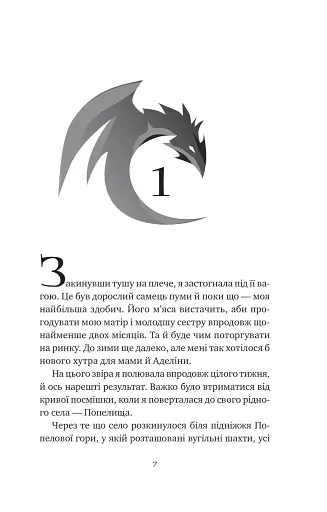 1

Закинувши тушу на плече, я застогнала під її вагою. Це був дорослий самець пуми й поки що — моя найбільша здобич. Його м'яса вистачить, аби прогодувати мою матір і молодшу сестру впродовж щонайменше двох місяців. Та й буде чим поторгувати на ринку. До зими ще далеко, але мені так хотілося б нового хутра для мами й Аделіни.

На цього звіра я полювала впродовж цілого тижня, й ось нарешті результат. Важко було втриматися від кривої посмішки, коли я поверталася до свого рідного села — Попелища.

Через те що село розкинулося біля підніжжя Попелової гори, у якій розташовані вугільні шахти, усі

7